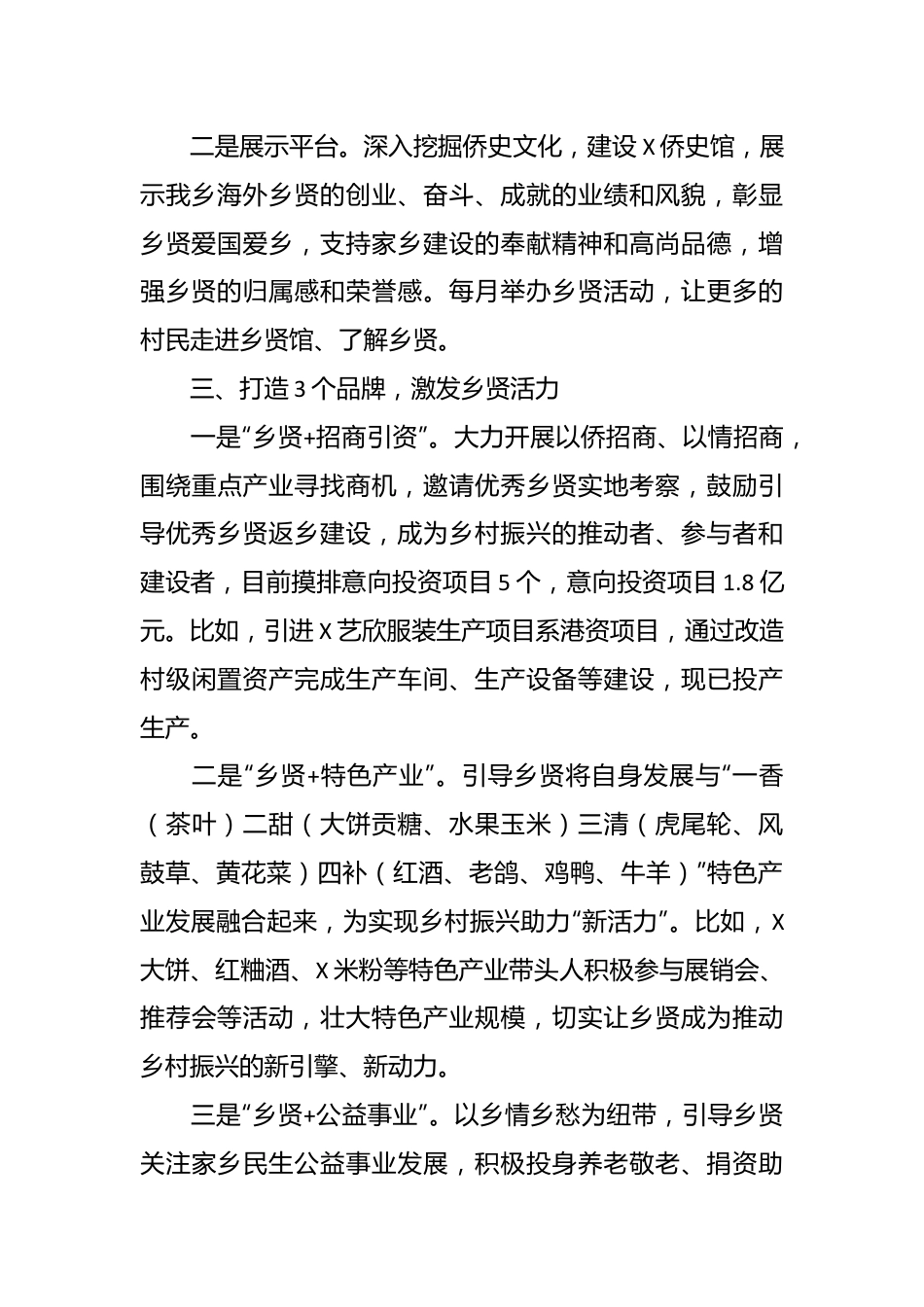 二是展示平台。深入挖掘侨史文化，建设X侨史馆，展示我乡海外乡贤的创业、奋斗、成就的业绩和风貌，彰显乡贤爱国爱乡，支持家乡建设的奉献精神和高尚品德，增强乡贤的归属感和荣誉感。每月举办乡贤活动，让更多的村民走进乡贤馆、了解乡贤。

三、打造3个品牌，激发乡贤活力

一是“乡贤+招商引资”。大力开展以侨招商、以情招商，围绕重点产业寻找商机，邀请优秀乡贤实地考察，鼓励引导优秀乡贤返乡建设，成为乡村振兴的推动者、参与者和建设者，目前摸排意向投资项目5个，意向投资项目1.8亿元。比如，引进X艺欣服装生产项目系港资项目，通过改造村级闲置资产完成生产车间、生产设备等建设，现已投产生产。

二是“乡贤+特色产业”。引导乡贤将自身发展与“一香（茶叶）二甜（大饼贡糖、水果玉米）三清（虎尾轮、风鼓草、黄花菜）四补（红酒、老鸽、鸡鸭、牛羊）”特色产业发展融合起来，为实现乡村振兴助力“新活力”。比如，X大饼、红糟酒、X米粉等特色产业带头人积极参与展销会、推荐会等活动，壮大特色产业规模，切实让乡贤成为推动乡村振兴的新引擎、新动力。

三是“乡贤+公益事业”。以乡情乡愁为纽带，引导乡贤关注家乡民生公益事业发展，积极投身养老敬老、捐资助